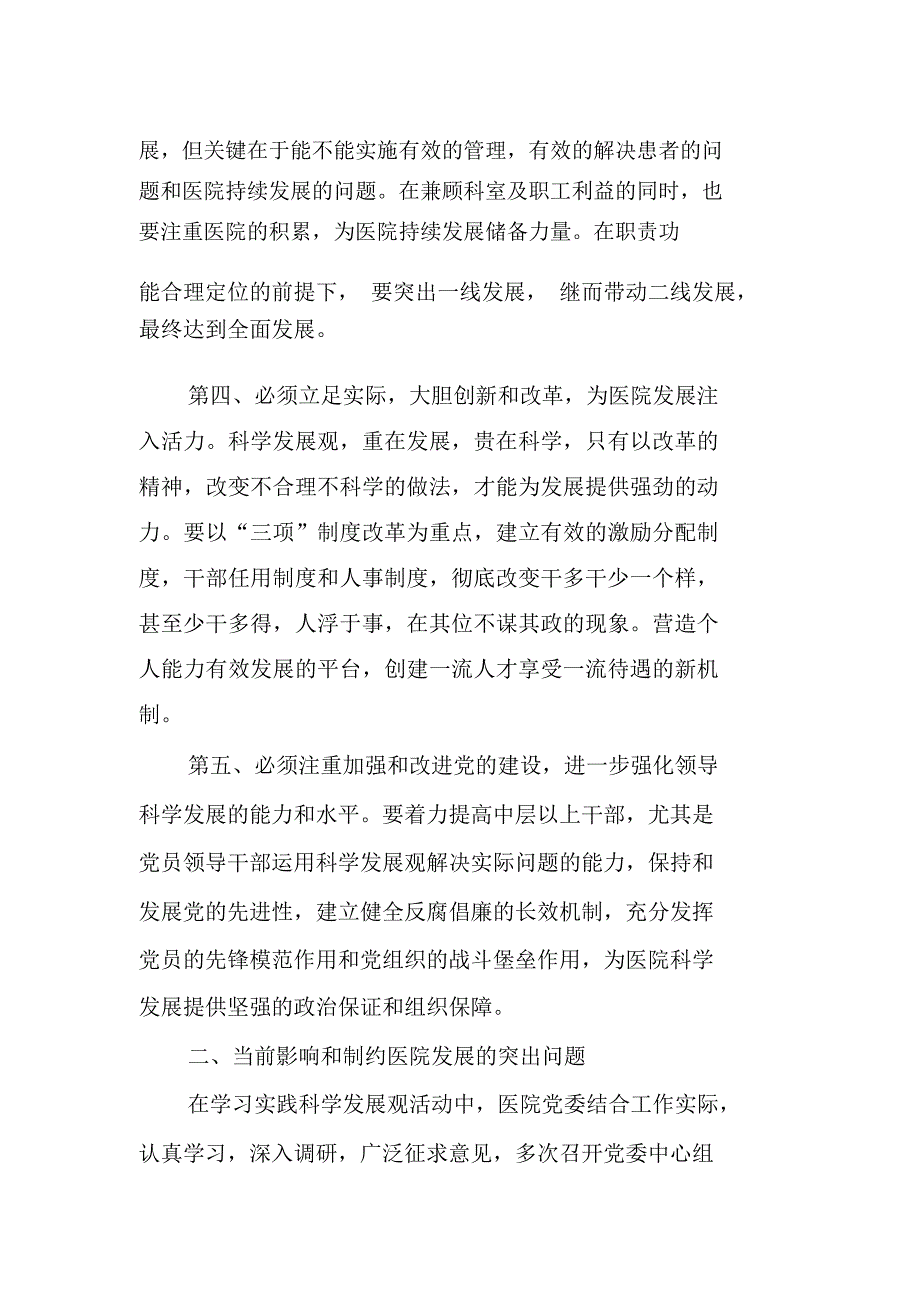 展，但关键在于能不能实施有效的管理，有效的解决患者的问题和医院持续发展的问题。在兼顾科室及职工利益的同时，也要注重医院的积累，为医院持续发展储备力量。在职责功

能合理定位的前提下， 要突出一线发展， 继而带动二线发展，最终达到全面发展。

第四、必须立足实际，大胆创新和改革，为医院发展注入活力。科学发展观，重在发展，贵在科学，只有以改革的精神，改变不合理不科学的做法，才能为发展提供强劲的动力。要以“三项”制度改革为重点，建立有效的激励分配制度，干部任用制度和人事制度，彻底改变干多干少一个样，甚至少干多得，人浮于事，在其位不谋其政的现象。营造个人能力有效发展的平台，创建一流人才享受一流待遇的新机制。

第五、必须注重加强和改进党的建设，进一步强化领导科学发展的能力和水平。要着力提高中层以上干部，尤其是党员领导干部运用科学发展观解决实际问题的能力，保持和发展党的先进性，建立健全反腐倡廉的长效机制，充分发挥党员的先锋模范作用和党组织的战斗堡垒作用，为医院科学发展提供坚强的政治保证和组织保障。

二、当前影响和制约医院发展的突出问题

在学习实践科学发展观活动中，医院党委结合工作实际，认真学习，深入调研，广泛征求意见，多次召开党委中心组